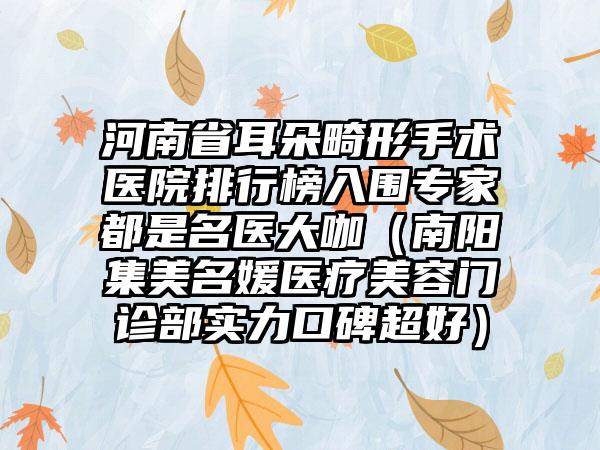 河南省耳朵畸形手术医院排行榜入围专家都是名医大咖（南阳集美名媛医疗美容门诊部实力口碑超好）